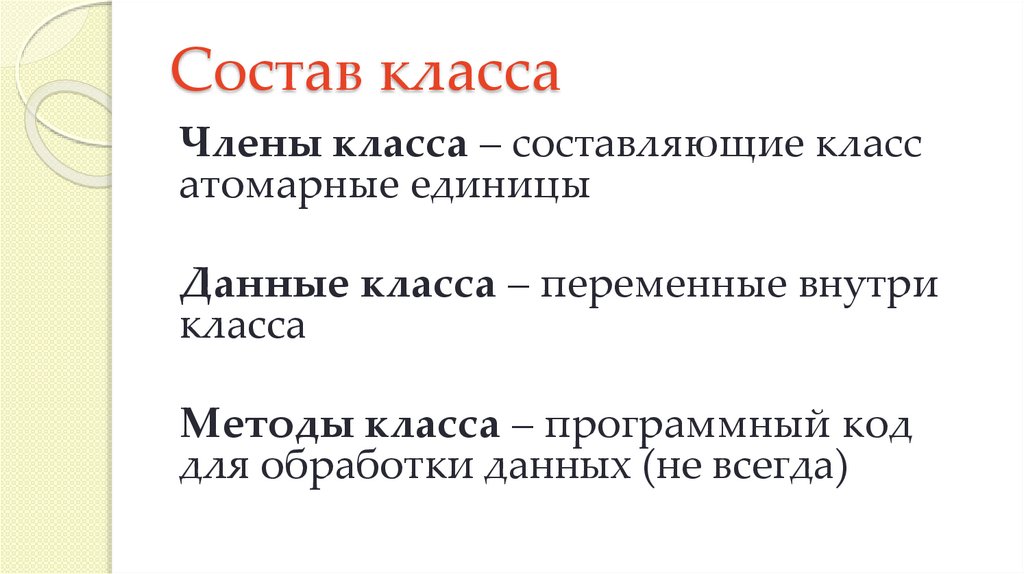 Состав класса

Члены класса – составляющие класс атомарные единицы

Данные класса – переменные внутри класса

Методы класса – программный код для обработки данных (не всегда)